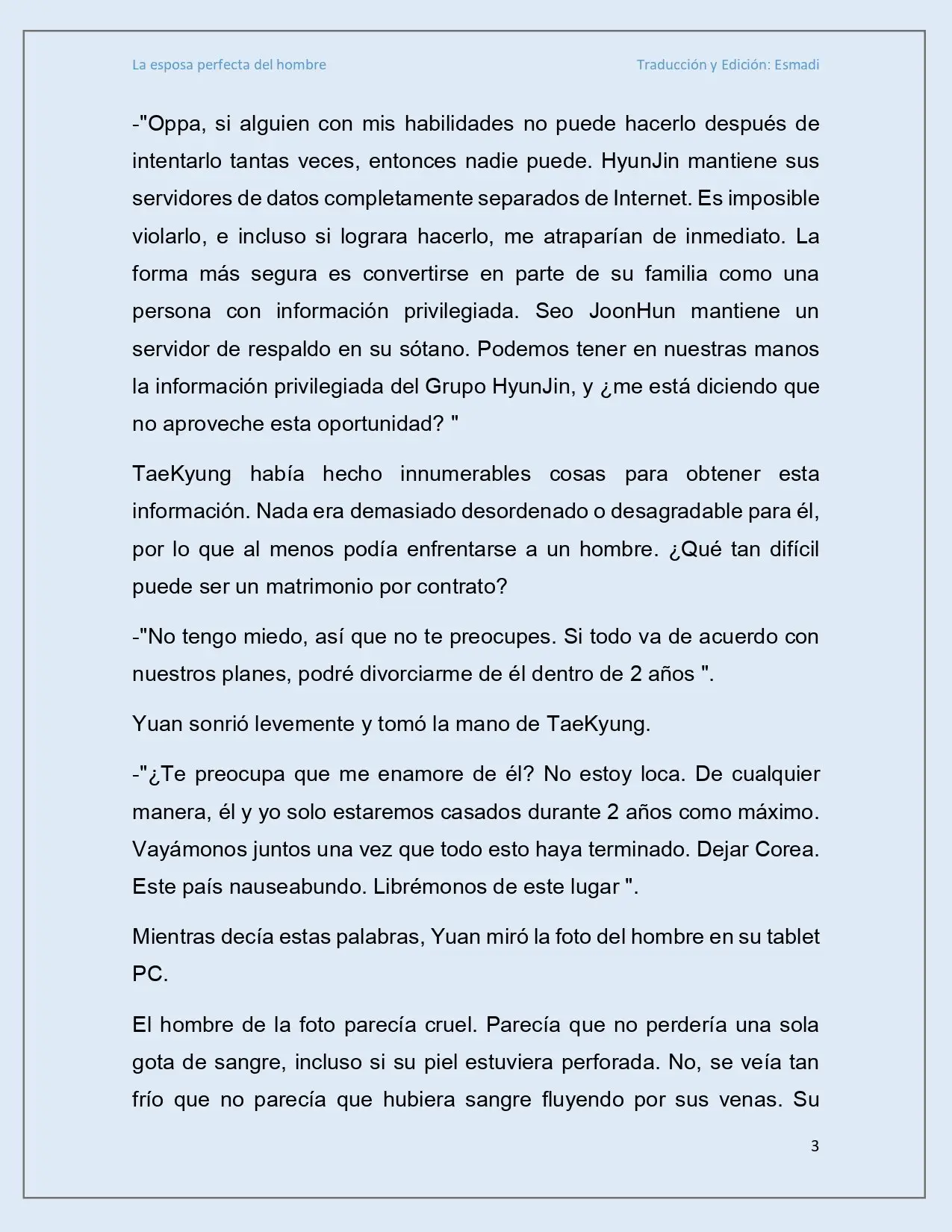 La esposa perfecta del hombre

Traducción y Edición: Esmadi

-"Oppa, si alguien con mis habilidades no puede hacerlo después de intentarlo tantas veces, entonces nadie puede. HyunJin mantiene sus servidores de datos completamente separados de Internet. Es imposible violarlo, e incluso si lograra hacerlo, me atraparían de inmediato. La forma más segura es convertirse en parte de su familia como una persona con información privilegiada. Seo JoonHun mantiene un servidor de respaldo en su sótano. Podemos tener en nuestras manos la información privilegiada del Grupo HyunJin, y ¿me está diciendo que no aproveche esta oportunidad? "

TaeKyung había hecho innumerables cosas para obtener esta información. Nada era demasiado desordenado o desagradable para él, por lo que al menos podía enfrentarse a un hombre. ¿Qué tan difícil puede ser un matrimonio por contrato?

-"No tengo miedo, así que no te preocupes. Si todo va de acuerdo con nuestros planes, podré divorciarme de él dentro de 2 años ".

Yuan sonrió levemente y tomó la mano de TaeKyung.

-"¿Te preocupa que me enamore de él? No estoy loca. De cualquier manera, él y yo solo estaremos casados durante 2 años como máximo. Vayámonos juntos una vez que todo esto haya terminado. Dejar Corea. Este país nauseabundo. Librémonos de este lugar ".

Mientras decía estas palabras, Yuan miró la foto del hombre en su tablet PC.

El hombre de la foto parecía cruel. Parecía que no perdería una sola gota de sangre, incluso si su piel estuviera perforada. No, se veía tan frío que no parecía que hubiera sangre fluyendo por sus venas. Su

3